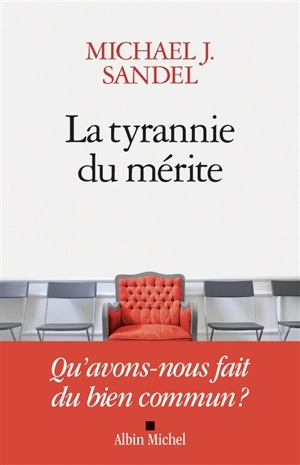 MICHAEL J.
SANDEL

La tyrannie
du mérite

Qu'avons-nous fait
du bien commun ?

Albin Michel